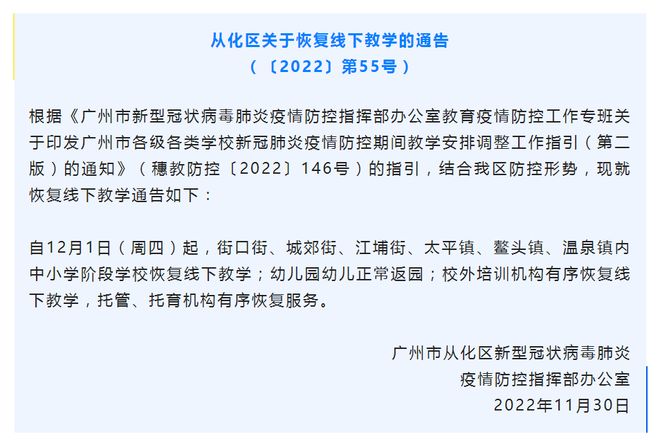 从化区关于恢复线下教学的通告
（〔2022〕第55号）

根据《广州市新型冠状病毒肺炎疫情防控指挥部办公室教育疫情防控工作专班关于印发广州市各级各类学校新冠肺炎疫情防控期间教学安排调整工作指引（第二版）的通知》（穗教防控〔2022〕146号）的指引，结合我区防控形势，现就恢复线下教学通告如下：

自12月1日（周四）起，街口街、城郊街、江埔街、太平镇、鳌头镇、温泉镇内中小学阶段学校恢复线下教学；幼儿园幼儿正常返园；校外培训机构有序恢复线下教学，托管、托育机构有序恢复服务。

广州市从化区新型冠状病毒肺炎
疫情防控指挥部办公室
2022年11月30日